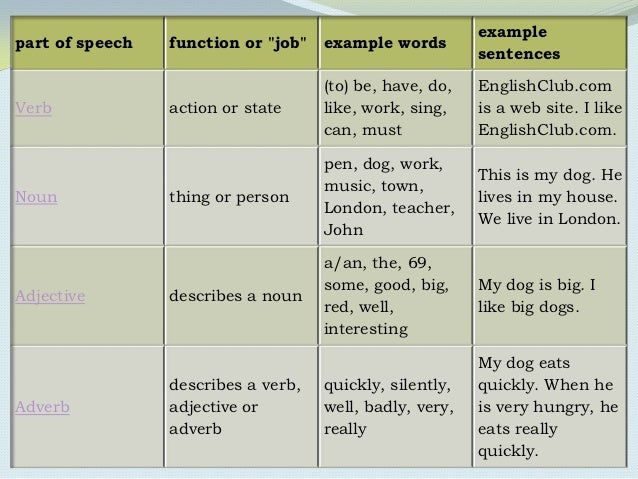 | part of speech | function or "job" | example words | example sentences |
|---|---|---|---|
| Verb | action or state | (to) be, have, do, like, work, sing, can, must | EnglishClub.com is a web site. I like EnglishClub.com. |
| Noun | thing or person | pen, dog, work, music, town, London, teacher, John | This is my dog. He lives in my house. We live in London. |
| Adjective | describes a noun | a/an, the, 69, some, good, big, red, well, interesting | My dog is big. I like big dogs. |
| Adverb | describes a verb, adjective or adverb | quickly, silently, well, badly, very, really | My dog eats quickly. When he is very hungry, he eats really quickly. |